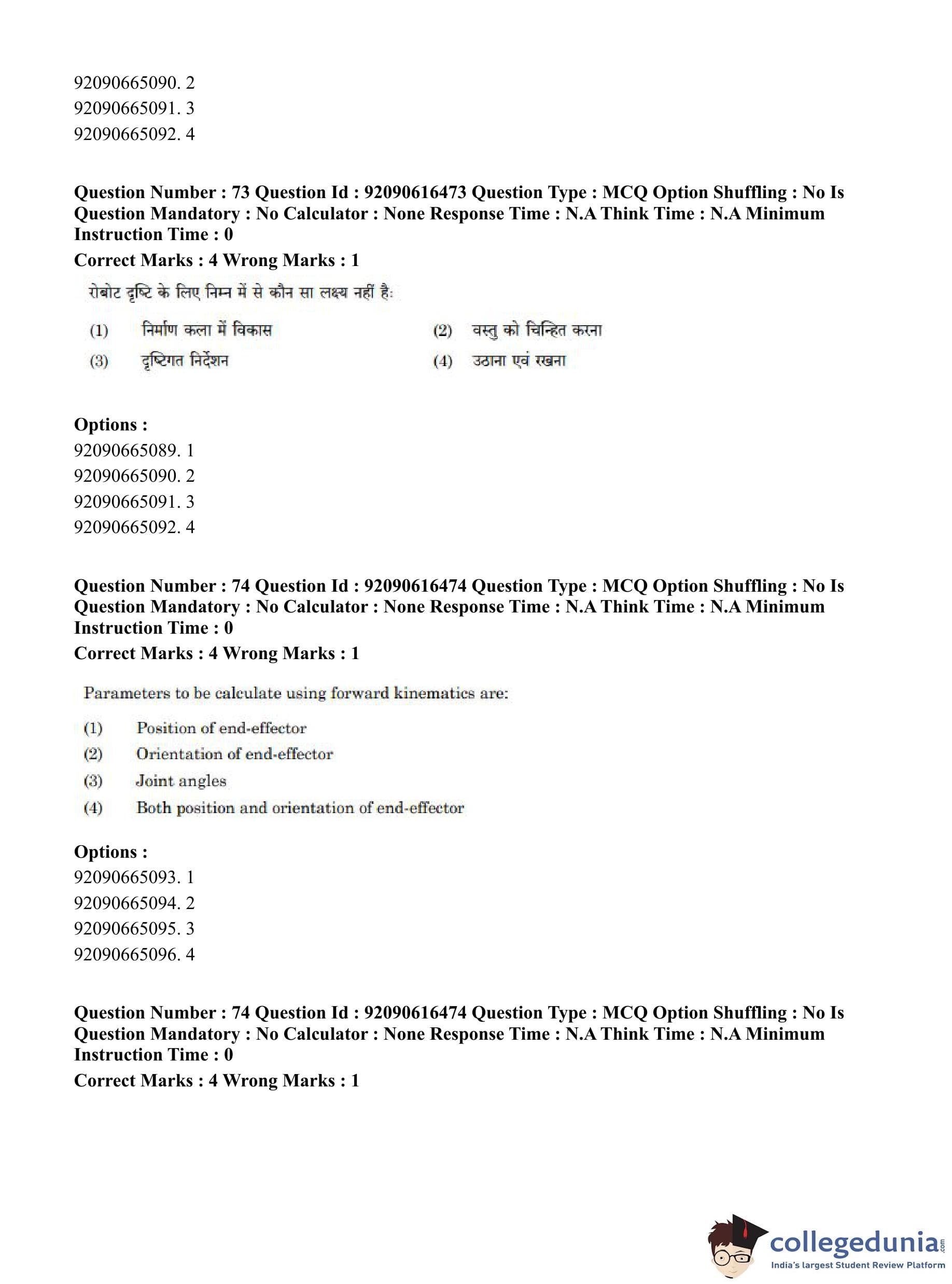 92090665090. 2
92090665091. 3
92090665092. 4

Question Number : 73 Question Id : 92090616473 Question Type : MCQ Option Shuffling : No Is Question Mandatory : No Calculator : None Response Time : N.A Think Time : N.A Minimum Instruction Time : 0
Correct Marks : 4 Wrong Marks : 1

रोबोट दृष्टि के लिए निम्न में से कौन सा लक्ष्य नहीं है:

(1) निर्माण कला में विकास
(2) वस्तु को चिन्हित करना
(3) दृष्टिगत निर्देशन
(4) उठाना एवं रखना

Options :
92090665089. 1
92090665090. 2
92090665091. 3
92090665092. 4

Question Number : 74 Question Id : 92090616474 Question Type : MCQ Option Shuffling : No Is Question Mandatory : No Calculator : None Response Time : N.A Think Time : N.A Minimum Instruction Time : 0
Correct Marks : 4 Wrong Marks : 1

Parameters to be calculate using forward kinematics are:

(1) Position of end-effector
(2) Orientation of end-effector
(3) Joint angles
(4) Both position and orientation of end-effector

Options :
92090665093. 1
92090665094. 2
92090665095. 3
92090665096. 4

Question Number : 74 Question Id : 92090616474 Question Type : MCQ Option Shuffling : No Is Question Mandatory : No Calculator : None Response Time : N.A Think Time : N.A Minimum Instruction Time : 0
Correct Marks : 4 Wrong Marks : 1

collegedunia.com
India's largest Student Review Platform